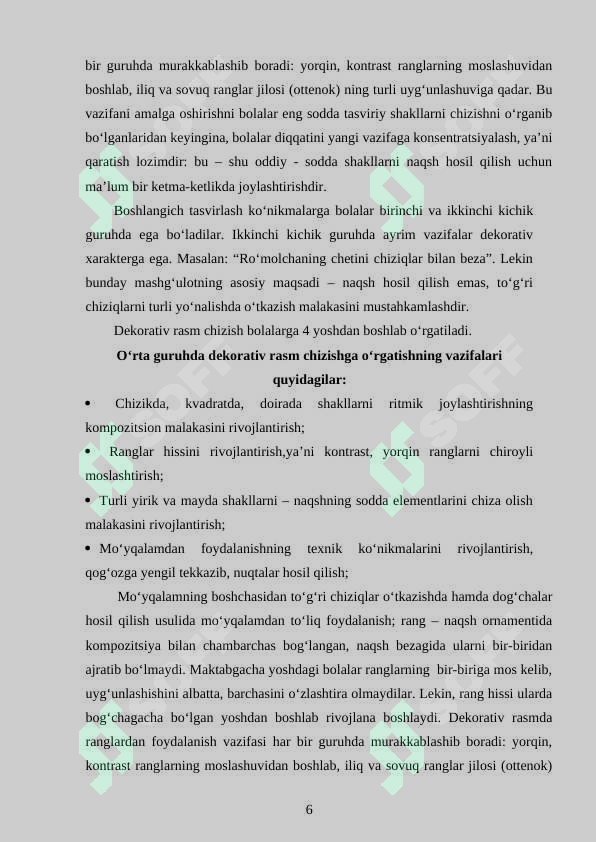 bir guruhda murakkablashib boradi: yorqin, kontrast ranglarning moslashuvidan boshlab, iliq va sovuq ranglar jilosi (ottenok) ning turli uyg‘unlashuviga qadar. Bu vazifani amalga oshirishni bolalar eng sodda tasviriy shakllarni chizishni o‘rganib bo‘lganlaridan keyingina, bolalar diqqatini yangi vazifaga konsentratsiyalash, ya’ni qaratish lozimdir: bu – shu oddiy - sodda shakllarni naqsh hosil qilish uchun ma’lum bir ketma-ketlikda joylashtirishdir.

Boshlangich tasvirlash ko‘nikmalarga bolalar birinchi va ikkinchi kichik guruhda ega bo‘ladilar. Ikkinchi kichik guruhda ayrim vazifalar dekorativ xarakterga ega. Masalan: “Ro‘molchaning chetini chiziqlar bilan beza”. Lekin bunday mashg‘ulotning asosiy maqsadi – naqsh hosil qilish emas, to‘g‘ri chiziqlarni turli yo‘nalishda o‘tkazish malakasini mustahkamlashdir.

Dekorativ rasm chizish bolalarga 4 yoshdan boshlab o‘rgatiladi.

O‘rta guruhda dekorativ rasm chizishga o‘rgatishning vazifalari quyidagilar:

• Chizikda, kvadratda, doirada shakllarni ritmik joylashtirishning kompozitsion malakasini rivojlantirish;

• Ranglar hissini rivojlantirish,ya’ni kontrast, yorqin ranglarni chiroyli moslashtirish;

• Turli yirik va mayda shakllarni – naqshning sodda elementlarini chiza olish malakasini rivojlantirish;

• Mo‘yqalamdan foydalanishning texnik ko‘nikmalarini rivojlantirish, qog‘ozga yengil tekkazib, nuqtalar hosil qilish;

Mo‘yqalamning boshchasidan to‘g‘ri chiziqlar o‘tkazishda hamda dog‘chalar hosil qilish usulida mo‘yqalamdan to‘liq foydalanish; rang – naqsh ornamentida kompozitsiya bilan chambarchas bog‘langan, naqsh bezagida ularni bir-biridan ajratib bo‘lmaydi. Maktabgacha yoshdagi bolalar ranglarning bir-biriga mos kelib, uyg‘unlashishini albatta, barchasini o‘zlashtira olmaydilar. Lekin, rang hissi ularda bog‘chagacha bo‘lgan yoshdan boshlab rivojlana boshlaydi. Dekorativ rasmda ranglardan foydalanish vazifasi har bir guruhda murakkablashib boradi: yorqin, kontrast ranglarning moslashuvidan boshlab, iliq va sovuq ranglar jilosi (ottenok)

6